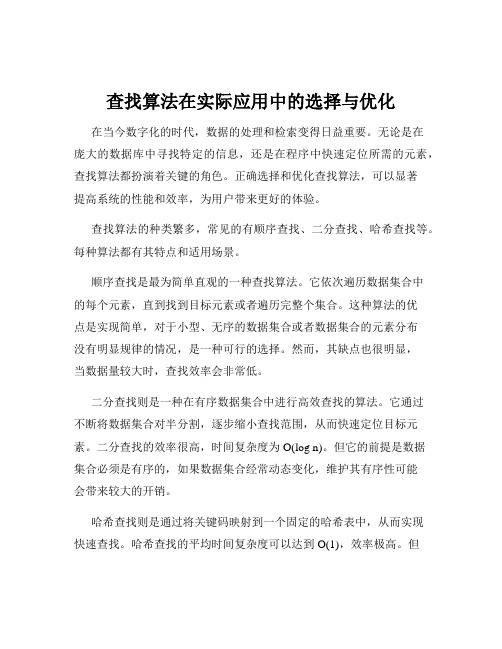 查找算法在实际应用中的选择与优化

在当今数字化的时代，数据的处理和检索变得日益重要。无论是在庞大的数据库中寻找特定的信息，还是在程序中快速定位所需的元素，查找算法都扮演着关键的角色。正确选择和优化查找算法，可以显著提高系统的性能和效率，为用户带来更好的体验。

查找算法的种类繁多，常见的有顺序查找、二分查找、哈希查找等。每种算法都有其特点和适用场景。

顺序查找是最为简单直观的一种查找算法。它依次遍历数据集合中的每个元素，直到找到目标元素或者遍历完整个集合。这种算法的优点是实现简单，对于小型、无序的数据集合或者数据集合的元素分布没有明显规律的情况，是一种可行的选择。然而，其缺点也很明显，当数据量较大时，查找效率会非常低。

二分查找则是一种在有序数据集合中进行高效查找的算法。它通过不断将数据集合对半分割，逐步缩小查找范围，从而快速定位目标元素。二分查找的效率很高，时间复杂度为 $O(\log n)$。但它的前提是数据集合必须是有序的，如果数据集合经常动态变化，维护其有序性可能会带来较大的开销。

哈希查找则是通过将关键码映射到一个固定的哈希表中，从而实现快速查找。哈希查找的平均时间复杂度可以达到 $O(1)$，效率极高。但